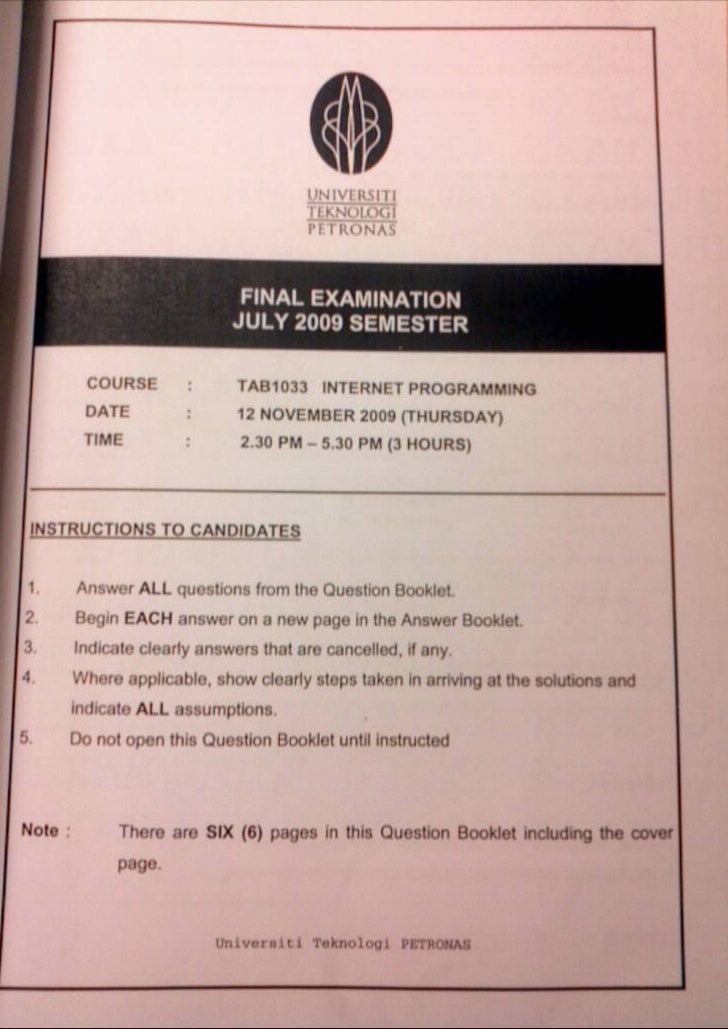 UNIVERSITI
TEKNOLOGI
PETRONAS

FINAL EXAMINATION
JULY 2009 SEMESTER

COURSE : TAB1033 INTERNET PROGRAMMING
DATE : 12 NOVEMBER 2009 (THURSDAY)
TIME : 2.30 PM – 5.30 PM (3 HOURS)

INSTRUCTIONS TO CANDIDATES

1. Answer ALL questions from the Question Booklet.
2. Begin EACH answer on a new page in the Answer Booklet.
3. Indicate clearly answers that are cancelled, if any.
4. Where applicable, show clearly steps taken in arriving at the solutions and indicate ALL assumptions.
5. Do not open this Question Booklet until instructed

Note : There are SIX (6) pages in this Question Booklet including the cover page.

Universiti Teknologi PETRONAS